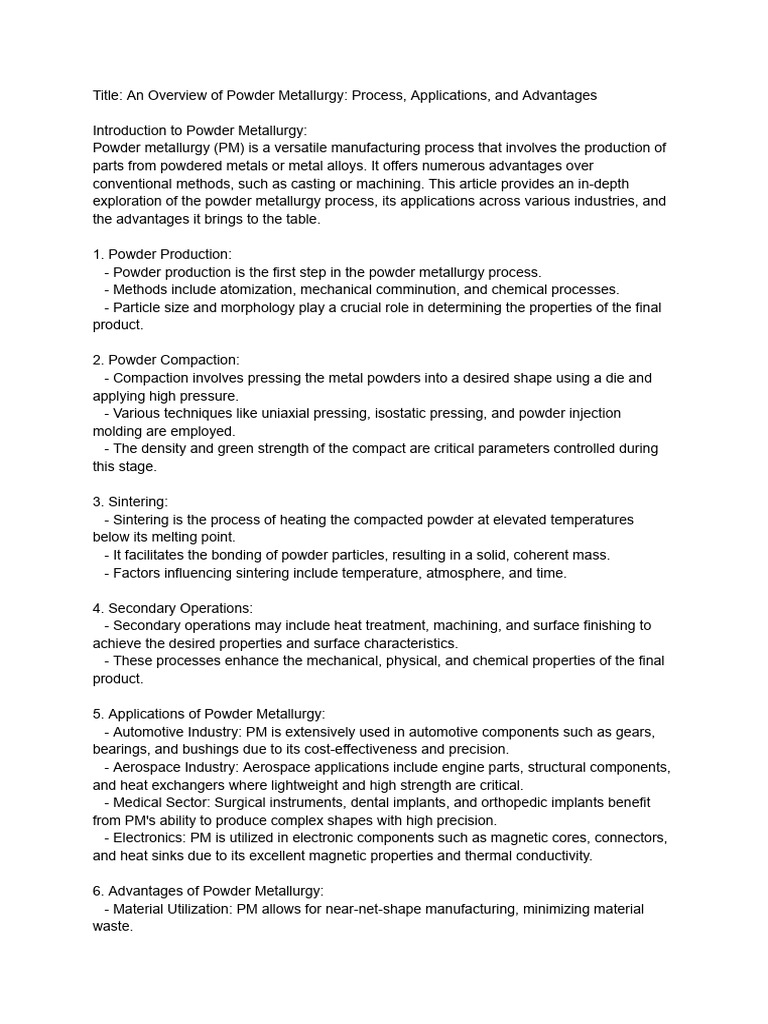 Title: An Overview of Powder Metallurgy: Process, Applications, and Advantages

Introduction to Powder Metallurgy:
Powder metallurgy (PM) is a versatile manufacturing process that involves the production of parts from powdered metals or metal alloys. It offers numerous advantages over conventional methods, such as casting or machining. This article provides an in-depth exploration of the powder metallurgy process, its applications across various industries, and the advantages it brings to the table.

1. Powder Production:
- Powder production is the first step in the powder metallurgy process.
- Methods include atomization, mechanical comminution, and chemical processes.
- Particle size and morphology play a crucial role in determining the properties of the final product.

2. Powder Compaction:
- Compaction involves pressing the metal powders into a desired shape using a die and applying high pressure.
- Various techniques like uniaxial pressing, isostatic pressing, and powder injection molding are employed.
- The density and green strength of the compact are critical parameters controlled during this stage.

3. Sintering:
- Sintering is the process of heating the compacted powder at elevated temperatures below its melting point.
- It facilitates the bonding of powder particles, resulting in a solid, coherent mass.
- Factors influencing sintering include temperature, atmosphere, and time.

4. Secondary Operations:
- Secondary operations may include heat treatment, machining, and surface finishing to achieve the desired properties and surface characteristics.
- These processes enhance the mechanical, physical, and chemical properties of the final product.

5. Applications of Powder Metallurgy:
- Automotive Industry: PM is extensively used in automotive components such as gears, bearings, and bushings due to its cost-effectiveness and precision.
- Aerospace Industry: Aerospace applications include engine parts, structural components, and heat exchangers where lightweight and high strength are critical.
- Medical Sector: Surgical instruments, dental implants, and orthopedic implants benefit from PM's ability to produce complex shapes with high precision.
- Electronics: PM is utilized in electronic components such as magnetic cores, connectors, and heat sinks due to its excellent magnetic properties and thermal conductivity.

6. Advantages of Powder Metallurgy:
- Material Utilization: PM allows for near-net-shape manufacturing, minimizing material waste.